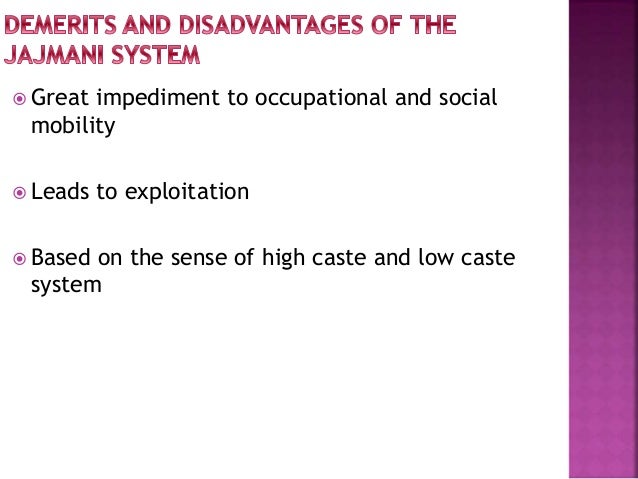 DEMERITS AND DISADVANTAGES OF THE JAJMANI SYSTEM

• Great impediment to occupational and social mobility

• Leads to exploitation

• Based on the sense of high caste and low caste system